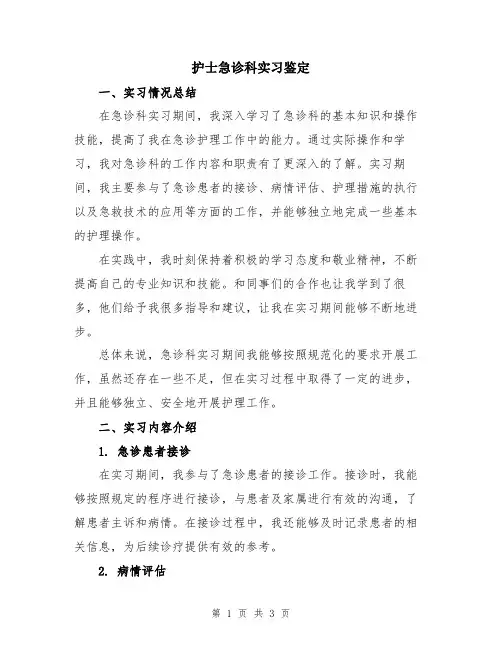 护士急诊科实习鉴定

一、实习情况总结

在急诊科实习期间，我深入学习了急诊科的基本知识和操作技能，提高了我在急诊护理工作中的能力。通过实际操作和学习，我对急诊科的工作内容和职责有了更深入的了解。实习期间，我主要参与了急诊患者的接诊、病情评估、护理措施的执行以及急救技术的应用等方面的工作，并能够独立地完成一些基本的护理操作。

在实践中，我时刻保持着积极的学习态度和敬业精神，不断提高自己的专业知识和技能。和同事们的合作也让我学到了很多，他们给予我很多指导和建议，让我在实习期间能够不断地进步。

总体来说，急诊科实习期间我能够按照规范化的要求开展工作，虽然还存在一些不足，但在实习过程中取得了一定的进步，并且能够独立、安全地开展护理工作。

二、实习内容介绍

1. 急诊患者接诊

在实习期间，我参与了急诊患者的接诊工作。接诊时，我能够按照规定的程序进行接诊，与患者及家属进行有效的沟通，了解患者主诉和病情。在接诊过程中，我还能够及时记录患者的相关信息，为后续诊疗提供有效的参考。

2. 病情评估

第 1 页 共 3 页